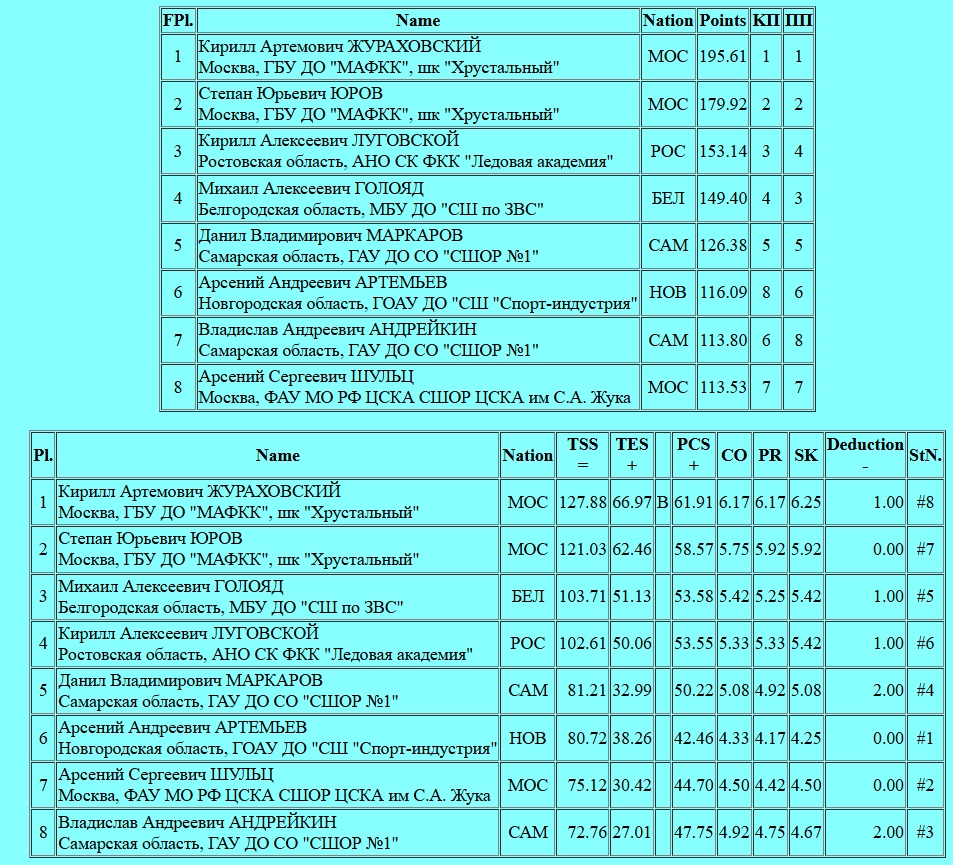 | FPl. | Name | Nation | Points | КП | ПП |
|---|---|---|---|---|---|
| 1 | Кирилл Артемович ЖУРАХОВСКИЙ Москва, ГБУ ДО "МАФКК", шк "Хрустальный" | МОС | 195.61 | 1 | 1 |
| 2 | Степан Юрьевич ЮРОВ Москва, ГБУ ДО "МАФКК", шк "Хрустальный" | МОС | 179.92 | 2 | 2 |
| 3 | Кирилл Алексеевич ЛУГОВСКОЙ Ростовская область, АНО СК ФКК "Ледовая академия" | РОС | 153.14 | 3 | 4 |
| 4 | Михаил Алексеевич ГОЛОЯД Белгородская область, МБУ ДО "СШ по ЗВС" | БЕЛ | 149.40 | 4 | 3 |
| 5 | Данил Владимирович МАРКАРОВ Самарская область, ГАУ ДО СО "СШОР №1" | САМ | 126.38 | 5 | 5 |
| 6 | Арсений Андреевич АРТЕМЬЕВ Новгородская область, ГОАУ ДО "СШ "Спорт-индустрия" | НОВ | 116.09 | 8 | 6 |
| 7 | Владислав Андреевич АНДРЕЙКИН Самарская область, ГАУ ДО СО "СШОР №1" | САМ | 113.80 | 6 | 8 |
| 8 | Арсений Сергеевич ШУЛЬЦ Москва, ФАУ МО РФ ЦСКА СШОР ЦСКА им С.А. Жука | МОС | 113.53 | 7 | 7 |

| Pl. | Name | Nation | TSS = | TES + | | PCS + | CO | PR | SK | Deduction - | StN. |
|---|---|---|---|---|---|---|---|---|---|---|---|
| 1 | Кирилл Артемович ЖУРАХОВСКИЙ Москва, ГБУ ДО "МАФКК", шк "Хрустальный" | МОС | 127.88 | 66.97 | B | 61.91 | 6.17 | 6.17 | 6.25 | 1.00 | #8 |
| 2 | Степан Юрьевич ЮРОВ Москва, ГБУ ДО "МАФКК", шк "Хрустальный" | МОС | 121.03 | 62.46 | | 58.57 | 5.75 | 5.92 | 5.92 | 0.00 | #7 |
| 3 | Михаил Алексеевич ГОЛОЯД Белгородская область, МБУ ДО "СШ по ЗВС" | БЕЛ | 103.71 | 51.13 | | 53.58 | 5.42 | 5.25 | 5.42 | 1.00 | #5 |
| 4 | Кирилл Алексеевич ЛУГОВСКОЙ Ростовская область, АНО СК ФКК "Ледовая академия" | РОС | 102.61 | 50.06 | | 53.55 | 5.33 | 5.33 | 5.42 | 1.00 | #6 |
| 5 | Данил Владимирович МАРКАРОВ Самарская область, ГАУ ДО СО "СШОР №1" | САМ | 81.21 | 32.99 | | 50.22 | 5.08 | 4.92 | 5.08 | 2.00 | #4 |
| 6 | Арсений Андреевич АРТЕМЬЕВ Новгородская область, ГОАУ ДО "СШ "Спорт-индустрия" | НОВ | 80.72 | 38.26 | | 42.46 | 4.33 | 4.17 | 4.25 | 0.00 | #1 |
| 7 | Арсений Сергеевич ШУЛЬЦ Москва, ФАУ МО РФ ЦСКА СШОР ЦСКА им С.А. Жука | МОС | 75.12 | 30.42 | | 44.70 | 4.50 | 4.42 | 4.50 | 0.00 | #2 |
| 8 | Владислав Андреевич АНДРЕЙКИН Самарская область, ГАУ ДО СО "СШОР №1" | САМ | 72.76 | 27.01 | | 47.75 | 4.92 | 4.75 | 4.67 | 2.00 | #3 |